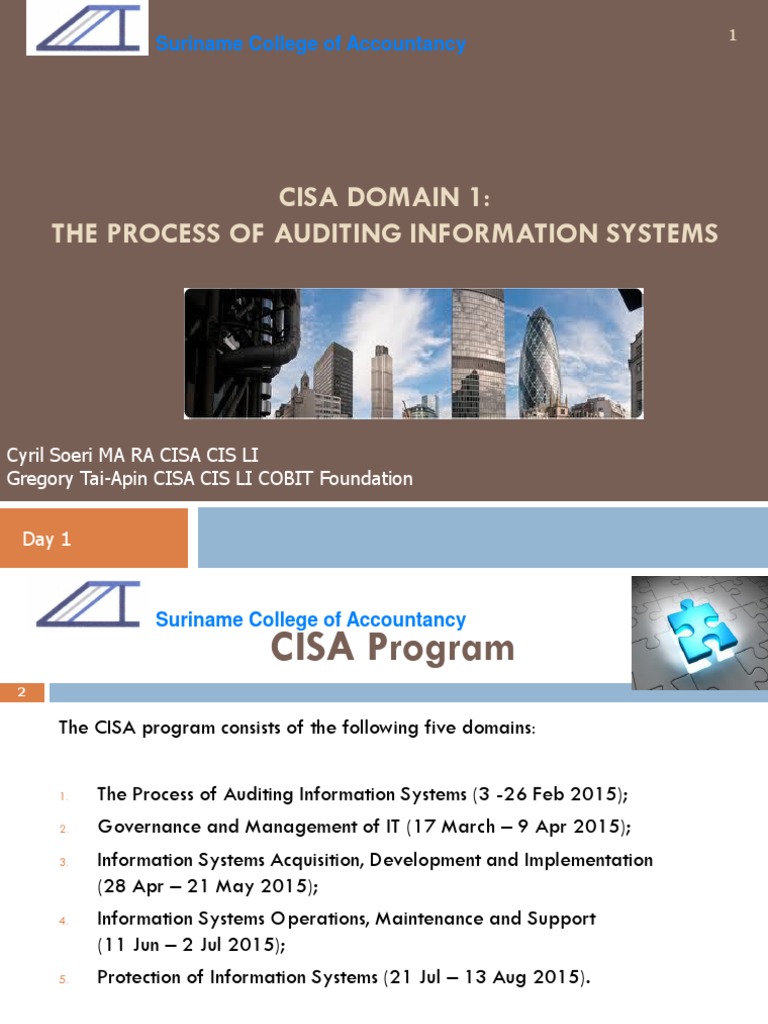 Suriname College of Accountancy

1

CISA DOMAIN 1:
THE PROCESS OF AUDITING INFORMATION SYSTEMS

Cyril Soeri MA RA CISA CIS LI
Gregory Tai-Apin CISA CIS LI COBIT Foundation

Day 1

Suriname College of Accountancy

CISA Program

2

The CISA program consists of the following five domains:

1. The Process of Auditing Information Systems (3 -26 Feb 2015);
2. Governance and Management of IT (17 March – 9 Apr 2015);
3. Information Systems Acquisition, Development and Implementation (28 Apr – 21 May 2015);
4. Information Systems Operations, Maintenance and Support (11 Jun – 2 Jul 2015);
5. Protection of Information Systems (21 Jul – 13 Aug 2015).